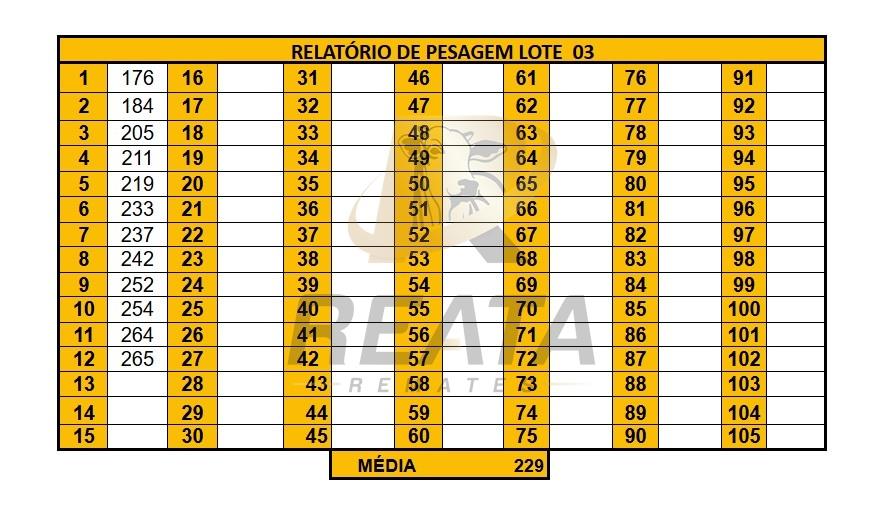 | RELATÓRIO DE PESAGEM LOTE 03 | | | | | | | | | | | | | |
|---|---|---|---|---|---|---|---|---|---|---|---|---|---|
| 1 | 176 | 16 | | 31 | | 46 | | 61 | | 76 | | 91 | |
| 2 | 184 | 17 | | 32 | | 47 | | 62 | | 77 | | 92 | |
| 3 | 205 | 18 | | 33 | | 48 | | 63 | | 78 | | 93 | |
| 4 | 211 | 19 | | 34 | | 49 | | 64 | | 79 | | 94 | |
| 5 | 219 | 20 | | 35 | | 50 | | 65 | | 80 | | 95 | |
| 6 | 233 | 21 | | 36 | | 51 | | 66 | | 81 | | 96 | |
| 7 | 237 | 22 | | 37 | | 52 | | 67 | | 82 | | 97 | |
| 8 | 242 | 23 | | 38 | | 53 | | 68 | | 83 | | 98 | |
| 9 | 252 | 24 | | 39 | | 54 | | 69 | | 84 | | 99 | |
| 10 | 254 | 25 | | 40 | | 55 | | 70 | | 85 | | 100 | |
| 11 | 264 | 26 | | 41 | | 56 | | 71 | | 86 | | 101 | |
| 12 | 265 | 27 | | 42 | | 57 | | 72 | | 87 | | 102 | |
| 13 | | 28 | | 43 | | 58 | | 73 | | 88 | | 103 | |
| 14 | | 29 | | 44 | | 59 | | 74 | | 89 | | 104 | |
| 15 | | 30 | | 45 | | 60 | | 75 | | 90 | | 105 | |

MÉDIA 229

REATA
REMATES